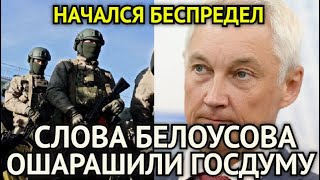 НАЧАЛСЯ БЕСПРЕДЕЛ

СЛОВА БЕЛОУСОВА ОШАРАШИЛИ ГОСДУМУ